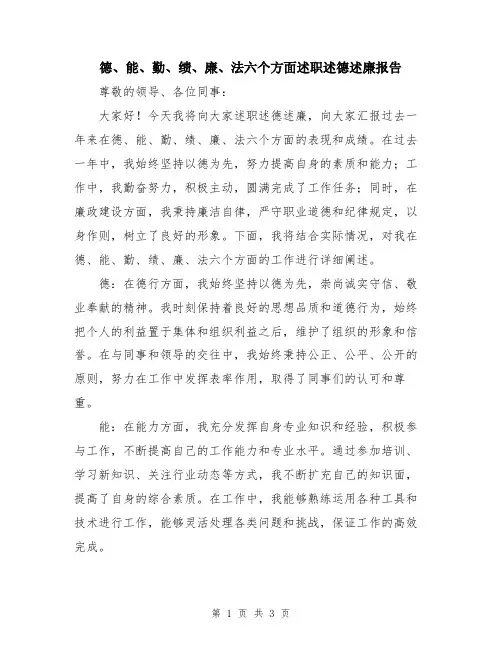 德、能、勤、绩、廉、法六个方面述职述德述廉报告

尊敬的领导、各位同事：

大家好！今天我将向大家述职述德述廉，向大家汇报过去一年来在德、能、勤、绩、廉、法六个方面的表现和成绩。在过去一年中，我始终坚持以德为先，努力提高自身的素质和能力；工作中，我勤奋努力，积极主动，圆满完成了工作任务；同时，在廉政建设方面，我秉持廉洁自律，严守职业道德和纪律规定，以身作则，树立了良好的形象。下面，我将结合实际情况，对我在德、能、勤、绩、廉、法六个方面的工作进行详细阐述。

德：在德行方面，我始终坚持以德为先，崇尚诚实守信、敬业奉献的精神。我时刻保持着良好的思想品质和道德行为，始终把个人的利益置于集体和组织利益之后，维护了组织的形象和信誉。在与同事和领导的交往中，我始终秉持公正、公平、公开的原则，努力在工作中发挥表率作用，取得了同事们的认可和尊重。

能：在能力方面，我充分发挥自身专业知识和经验，积极参与工作，不断提高自己的工作能力和专业水平。通过参加培训、学习新知识、关注行业动态等方式，我不断扩充自己的知识面，提高了自身的综合素质。在工作中，我能够熟练运用各种工具和技术进行工作，能够灵活处理各类问题和挑战，保证工作的高效完成。

第 1 页 共 3 页